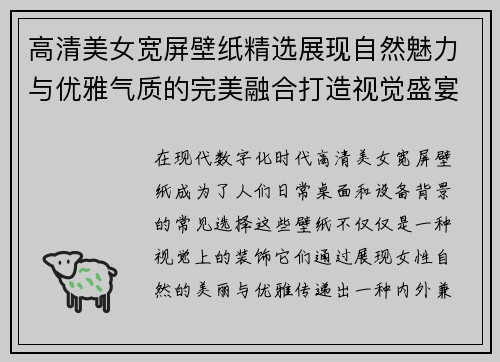 高清美女宽屏壁纸精选展现自然魅力与优雅气质的完美融合打造视觉盛宴

在现代数字化时代高清美女宽屏壁纸成为了人们日常桌面和设备背景的常见选择这些壁纸不仅仅是一种视觉上的装饰它们通过展现女性自然的美丽与优雅传递出一种内外兼